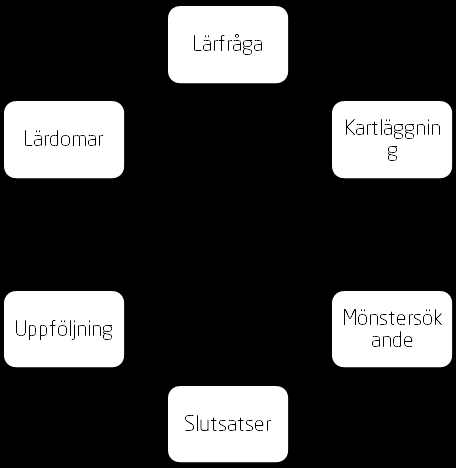 Lärfråga

Kartläggning

Mönstersökande

Slutsatser

Uppföljning

Lärdomar